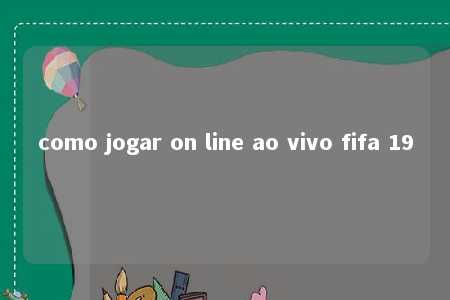 como jogar on line ao vivo fifa 19